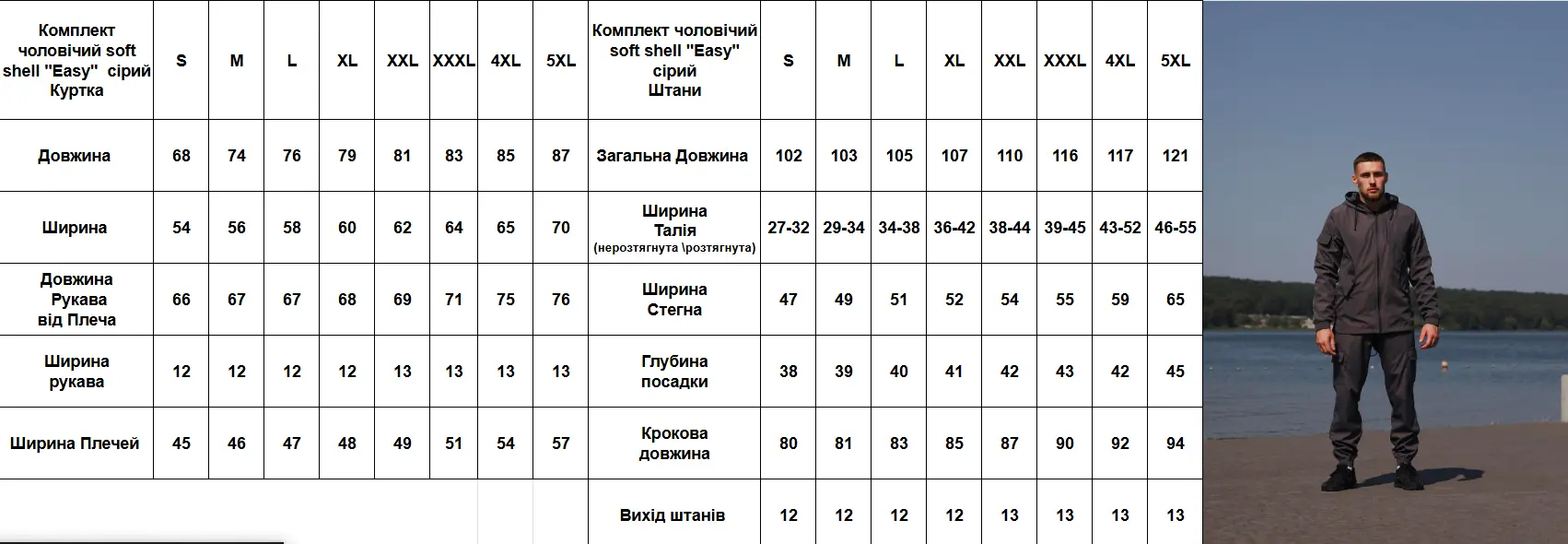 | Комплект чоловічий soft shell "Easy" сірий Куртка | S | M | L | XL | XXL | XXXL | 4XL | 5XL | Комплект чоловічий soft shell "Easy" сірий Штани | S | M | L | XL | XXL | XXXL | 4XL | 5XL |
|---|---|---|---|---|---|---|---|---|---|---|---|---|---|---|---|---|---|
| Довжина | 68 | 74 | 76 | 79 | 81 | 83 | 85 | 87 | Загальна Довжина | 102 | 103 | 105 | 107 | 110 | 116 | 117 | 121 |
| Ширина | 54 | 56 | 58 | 60 | 62 | 64 | 65 | 70 | Ширина Талія (нерозтягнута \розтягнута) | 27-32 | 29-34 | 34-38 | 36-42 | 38-44 | 39-45 | 43-52 | 46-55 |
| Довжина Рукава від Плеча | 66 | 67 | 67 | 68 | 69 | 71 | 75 | 76 | Ширина Стегна | 47 | 49 | 51 | 52 | 54 | 55 | 59 | 65 |
| Ширина рукава | 12 | 12 | 12 | 12 | 13 | 13 | 13 | 13 | Глубина посадки | 38 | 39 | 40 | 41 | 42 | 43 | 42 | 45 |
| Ширина Плечей | 45 | 46 | 47 | 48 | 49 | 51 | 54 | 57 | Крокова довжина | 80 | 81 | 83 | 85 | 87 | 90 | 92 | 94 |
| | | | | | | | | | Вихід штанів | 12 | 12 | 12 | 12 | 13 | 13 | 13 | 13 |